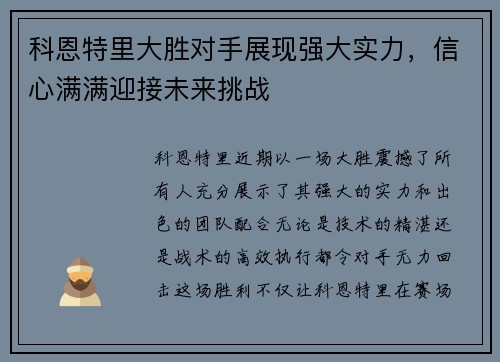 科恩特里大胜对手展现强大实力，信心满满迎接未来挑战

科恩特里近期以一场大胜震撼了所有人充分展示了其强大的实力和出色的团队配合无论是技术的精湛还是战术的高效执行都令对手无力回击这场胜利不仅让科恩特里在赛场